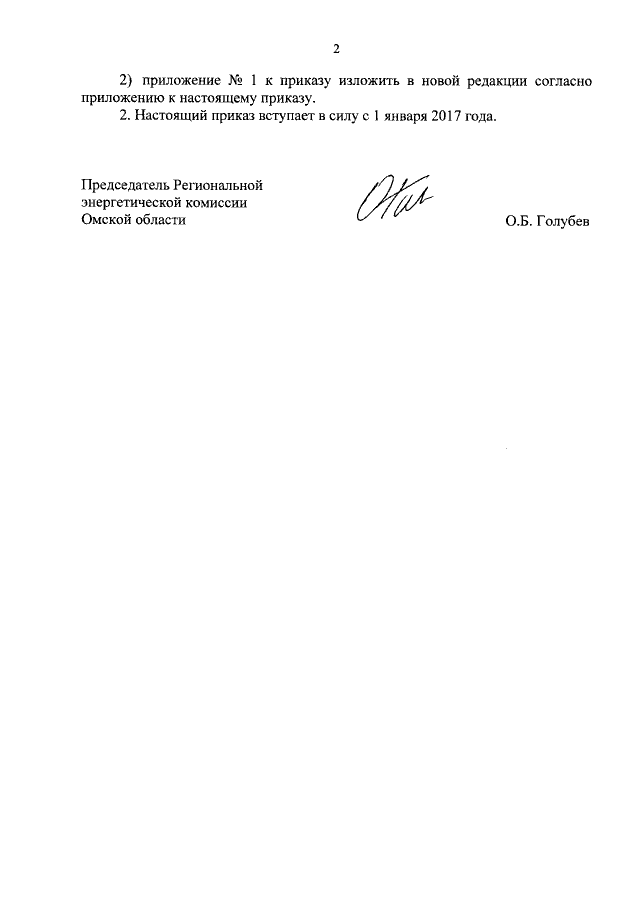 2

2) приложение № 1 к приказу изложить в новой редакции согласно приложению к настоящему приказу.

2. Настоящий приказ вступает в силу с 1 января 2017 года.

Председатель Региональной
энергетической комиссии
Омской области

О.Б. Голубев